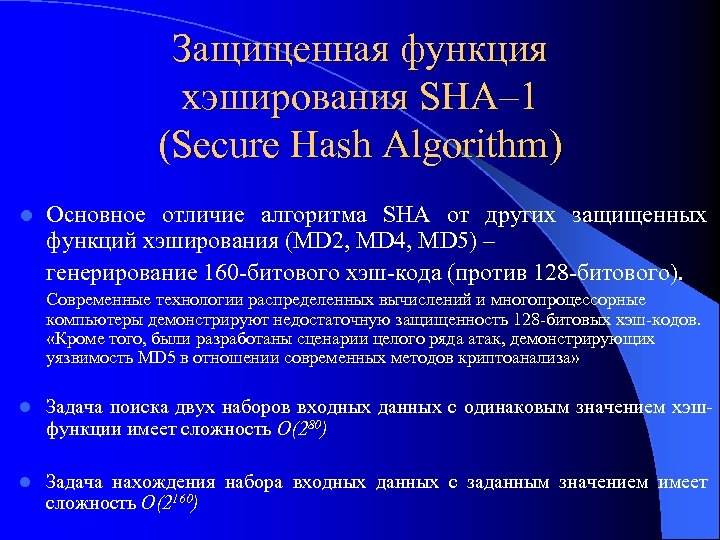 Защищенная функция хэширования SHA–1 (Secure Hash Algorithm)

Основное отличие алгоритма SHA от других защищенных функций хэширования (MD2, MD4, MD5) –

генерирование 160-битового хэш-кода (против 128-битового).

Современные технологии распределенных вычислений и многопроцессорные компьютеры демонстрируют недостаточную защищенность 128-битовых хэш-кодов. «Кроме того, были разработаны сценарии целого ряда атак, демонстрирующих уязвимость MD5 в отношении современных методов криптоанализа»

Задача поиска двух наборов входных данных с одинаковым значением хэш-функции имеет сложность $O(2^{80})$

Задача нахождения набора входных данных с заданным значением имеет сложность $O(2^{160})$